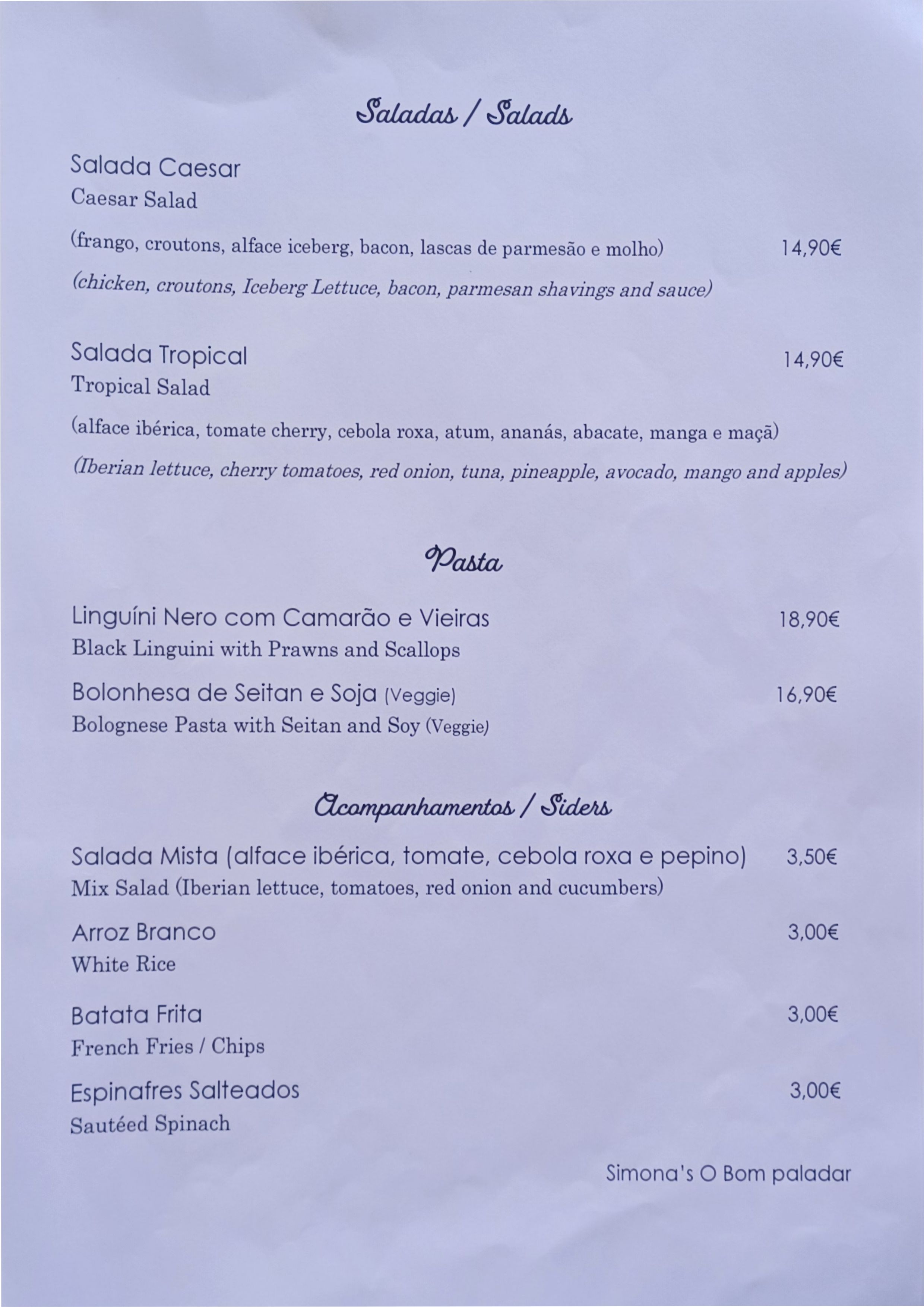 Saladas / Salads

Salada Caesar
Caesar Salad

(frango, croutons, alface iceberg, bacon, lascas de parmesão e molho) 14,90€

(chicken, croutons, Iceberg Lettuce, bacon, parmesan shavings and sauce)

Salada Tropical 14,90€
Tropical Salad

(alface ibérica, tomate cherry, cebola roxa, atum, ananás, abacate, manga e maçã)

(Iberian lettuce, cherry tomatoes, red onion, tuna, pineapple, avocado, mango and apples)

Pasta

Linguíni Nero com Camarão e Vieiras 18,90€
Black Linguini with Prawns and Scallops

Bolonhesa de Seitan e Soja (Veggie) 16,90€
Bolognese Pasta with Seitan and Soy (Veggie)

Acompanhamentos / Siders

Salada Mista (alface ibérica, tomate, cebola roxa e pepino) 3,50€
Mix Salad (Iberian lettuce, tomatoes, red onion and cucumbers)

Arroz Branco 3,00€
White Rice

Batata Frita 3,00€
French Fries / Chips

Espinafres Salteados 3,00€
Sautéed Spinach

Simona's O Bom paladar